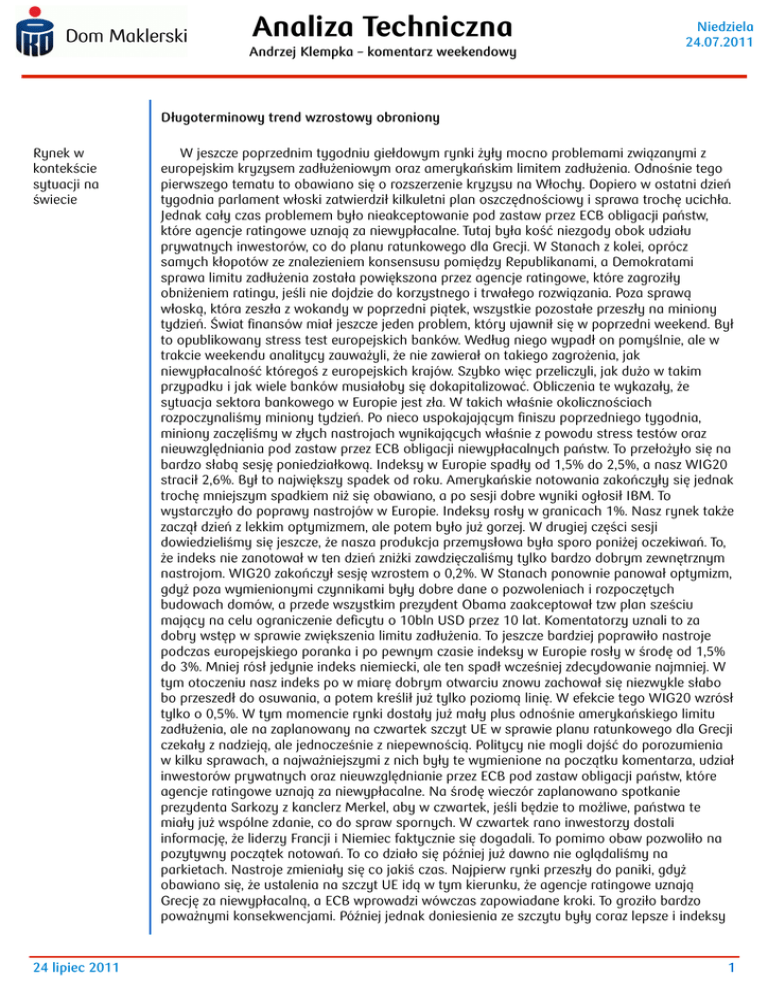 Dom Maklerski

Analiza Techniczna

Andrzej Klempka – komentarz weekendowy

Niedziela
24.07.2011

Długoterminowy trend wzrostowy obroniony

Rynek w kontekście sytuacji na świecie

W jeszcze poprzednim tygodniu giełdowym rynki żyły mocno problemami związanymi z europejskim kryzysem zadłużeniowym oraz amerykańskim limitem zadłużenia. Odnośnie tego pierwszego tematu to obawiano się o rozszerzenie kryzysu na Włochy. Dopiero w ostatni dzień tygodnia parlament włoski zatwierdził kilkuletni plan oszczędnościowy i sprawa trochę ucichła. Jednak cały czas problemem było nieakceptowanie pod zastaw przez ECB obligacji państw, które agencje ratingowe uznają za niewypłacalne. Tutaj była kość niezgody obok udziału prywatnych inwestorów, co do planu ratunkowego dla Grecji. W Stanach z kolei, oprócz samych kłopotów ze znalezieniem konsensusu pomiędzy Republikanami, a Demokratami sprawa limitu zadłużenia została powiększona przez agencje ratingowe, które zagroziły obniżeniem ratingu, jeśli nie dojdzie do korzystnego i trwałego rozwiązania. Poza sprawą włoską, która zeszła z wokandy w poprzedni piątek, wszystkie pozostałe przeszły na miniony tydzień. Świat finansów miał jeszcze jeden problem, który ujawnił się w poprzedni weekend. Był to opublikowany stress test europejskich banków. Według niego wypadł on pomyślnie, ale w trakcie weekendu analitycy zauważyli, że nie zawierał on takiego zagrożenia, jak niewypłacalność któregoś z europejskich krajów. Szybko więc przeliczyli, jak dużo w takim przypadku i jak wiele banków musiałoby się dokapitalizować. Obliczenia te wykazały, że sytuacja sektora bankowego w Europie jest zła. W takich właśnie okolicznościach rozpoczynaliśmy miniony tydzień. Po nieco uspokajającym finiszu poprzedniego tygodnia, miniony zaczęliśmy w złych nastrojach wynikających właśnie z powodu stress testów oraz nieuwzględniania pod zastaw przez ECB obligacji niewypłacalnych państw. To przełożyło się na bardzo słabą sesję poniedziałkową. Indeksy w Europie spadły od 1,5% do 2,5%, a nasz WIG20 stracił 2,6%. Był to największy spadek od roku. Amerykańskie notowania zakończyły się jednak trochę mniejszym spadkiem niż się obawiano, a po sesji dobre wyniki ogłosił IBM. To wystarczyło do poprawy nastrojów w Europie. Indeksy rosły w granicach 1%. Nasz rynek także zaczął dzień z lekkim optymizmem, ale potem było już gorzej. W drugiej części sesji dowiedzieliśmy się jeszcze, że nasza produkcja przemysłowa była sporo poniżej oczekiwań. To, że indeks nie zanotował w ten dzień zniżki zawdzięczaliśmy tylko bardzo dobrym zewnętrznym nastrojom. WIG20 zakończył sesję wzrostem o 0,2%. W Stanach ponownie panował optymizm, gdyż poza wymienionymi czynnikami były dobre dane o pozwoleniach i rozpoczętych budowach domów, a przede wszystkim prezydent Obama zaakceptował tzw plan sześciu mający na celu ograniczenie deficytu o 10bln USD przez 10 lat. Komentatorzy uznali to za dobry wstęp w sprawie zwiększenia limitu zadłużenia. To jeszcze bardziej poprawiło nastroje podczas europejskiego poranka i po pewnym czasie indeksy w Europie rosły w środę od 1,5% do 3%. Mniej rósł jedynie indeks niemiecki, ale ten spadł wcześniej zdecydowanie najmniej. W tym otoczeniu nasz indeks po w miarę dobrym otwarciu znowu zachował się niezwykle słabo bo przeszedł do osuwania, a potem kreślił już tylko poziomą linię. W efekcie tego WIG20 wzrósł tylko o 0,5%. W tym momencie rynki dostały już mały plus odnośnie amerykańskiego limitu zadłużenia, ale na zaplanowany na czwartek szczyt UE w sprawie planu ratunkowego dla Grecji czekały z nadzieją, ale jednocześnie z niepewnością. Politycy nie mogli dojść do porozumienia w kilku sprawach, a najważniejszymi z nich były te wymienione na początku komentarza, udział inwestorów prywatnych oraz nieuwzględnianie przez ECB pod zastaw obligacji państw, które agencje ratingowe uznają za niewypłacalne. Na środę wieczór zaplanowano spotkanie prezydenta Sarkozy z kanclerz Merkel, aby w czwartek, jeśli będzie to możliwe, państwa te miały już wspólne zdanie, co do spraw spornych. W czwartek rano inwestorzy dostali informację, że liderzy Francji i Niemiec faktycznie się dogadali. To pomimo obaw pozwoliło na pozytywny początek notowań. To co działo się później już dawno nie oglądaliśmy na parkietach. Nastroje zmieniały się co jakiś czas. Najpierw rynki przeszły do paniki, gdyż obawiano się, że ustalenia na szczyt UE idą w tym kierunku, że agencje ratingowe uznają Grecję za niewypłacalną, a ECB wprowadzi wówczas zapowiadane kroki. To groziło bardzo poważnymi konsekwencjami. Później jednak doniesienia ze szczytu były coraz lepsze i indeksy

24 lipiec 2011

1